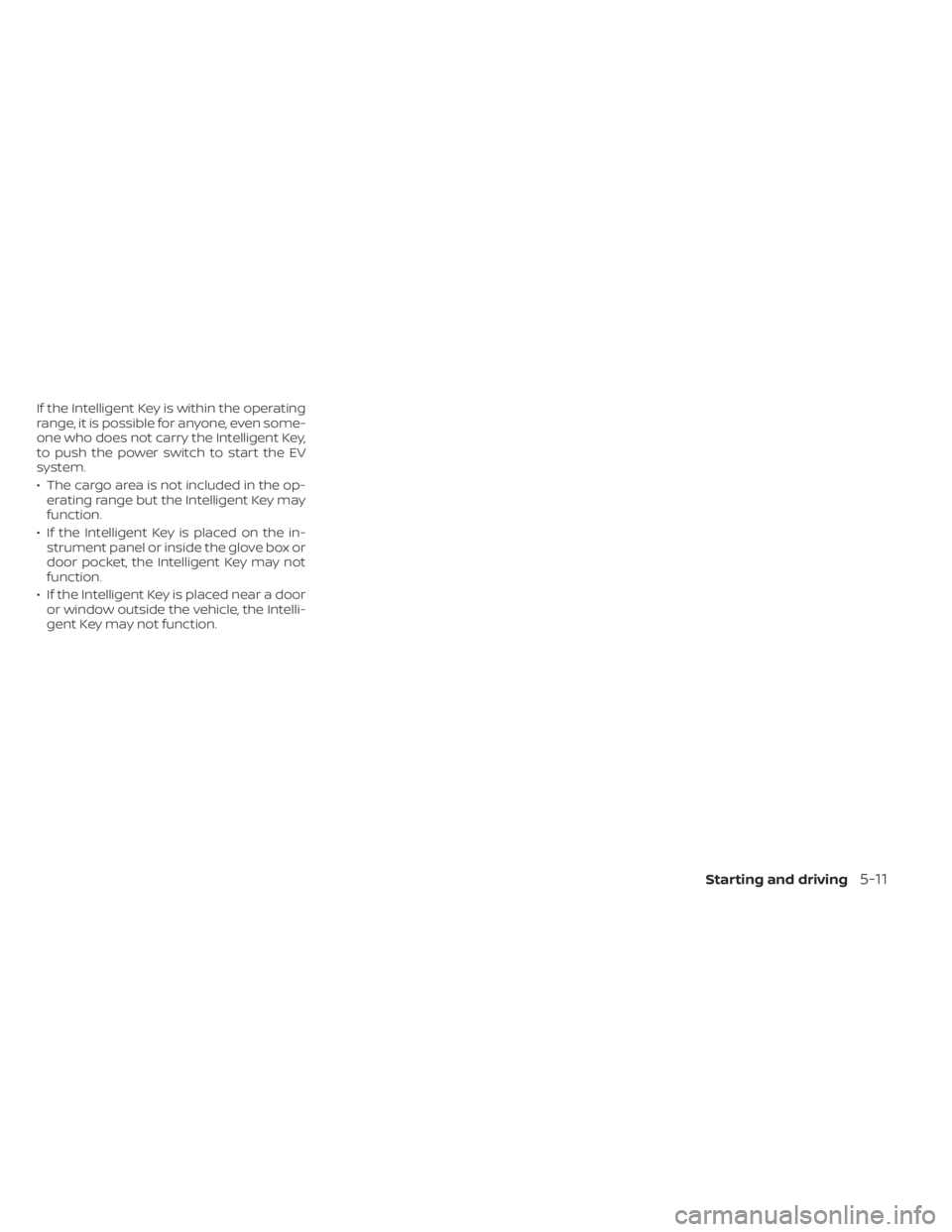 If the Intelligent Key is within the operating range, it is possible for anyone, even someone who does not carry the Intelligent Key, to push the power switch to start the EV system.

• The cargo area is not included in the operating range but the Intelligent Key may function.

• If the Intelligent Key is placed on the instrument panel or inside the glove box or door pocket, the Intelligent Key may not function.

• If the Intelligent Key is placed near a door or window outside the vehicle, the Intelligent Key may not function.

Starting and driving 5-11

carmanualsonline.info